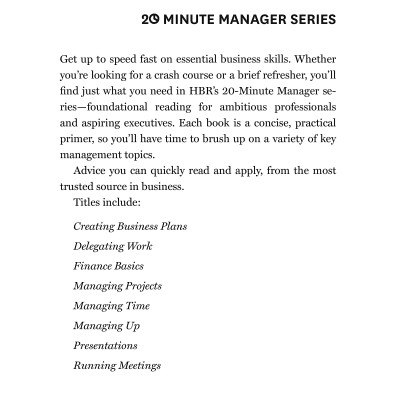 20 MINUTE MANAGER SERIES

Get up to speed fast on essential business skills. Whether you're looking for a crash course or a brief refresher, you'll find just what you need in HBR's 20-Minute Manager series—foundational reading for ambitious professionals and aspiring executives. Each book is a concise, practical primer, so you'll have time to brush up on a variety of key management topics.

Advice you can quickly read and apply, from the most trusted source in business.

Titles include:

Creating Business Plans

Delegating Work

Finance Basics

Managing Projects

Managing Time

Managing Up

Presentations

Running Meetings